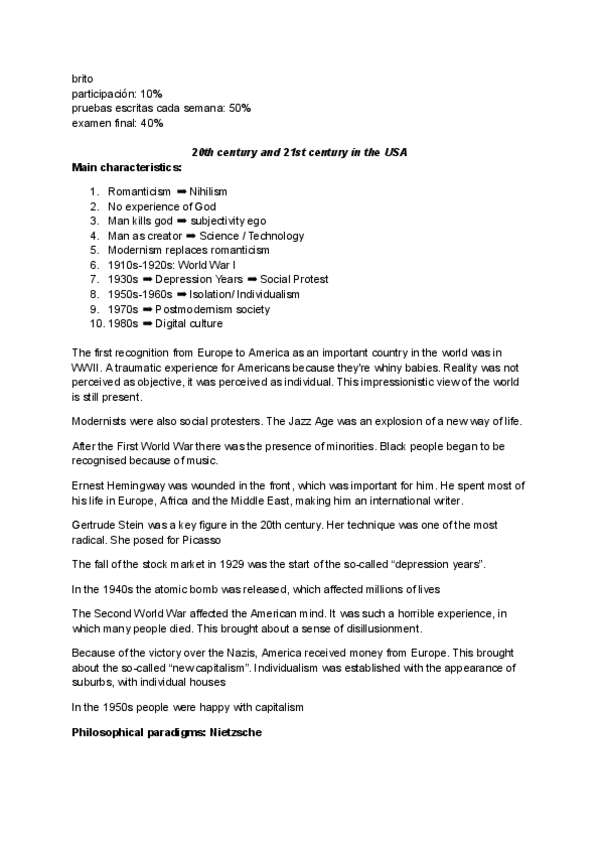 brito
participación: 10%
pruebas escritas cada semana: 50%
examen final: 40%

20th century and 21st century in the USA

Main characteristics:

1. Romanticism ➡ Nihilism
2. No experience of God
3. Man kills god ➡ subjectivity ego
4. Man as creator ➡ Science / Technology
5. Modernism replaces romanticism
6. 1910s-1920s: World War I
7. 1930s ➡ Depression Years ➡ Social Protest
8. 1950s-1960s ➡ Isolation/ Individualism
9. 1970s ➡ Postmodernism society
10. 1980s ➡ Digital culture

The first recognition from Europe to America as an important country in the world was in WWII. A traumatic experience for Americans because they're whiny babies. Reality was not perceived as objective, it was perceived as individual. This impressionistic view of the world is still present.

Modernists were also social protesters. The Jazz Age was an explosion of a new way of life.

After the First World War there was the presence of minorities. Black people began to be recognised because of music.

Ernest Hemingway was wounded in the front, which was important for him. He spent most of his life in Europe, Africa and the Middle East, making him an international writer.

Gertrude Stein was a key figure in the 20th century. Her technique was one of the most radical. She posed for Picasso

The fall of the stock market in 1929 was the start of the so-called "depression years".

In the 1940s the atomic bomb was released, which affected millions of lives

The Second World War affected the American mind. It was such a horrible experience, in which many people died. This brought about a sense of disillusionment.

Because of the victory over the Nazis, America received money from Europe. This brought about the so-called "new capitalism". Individualism was established with the appearance of suburbs, with individual houses

In the 1950s people were happy with capitalism

Philosophical paradigms: Nietzsche